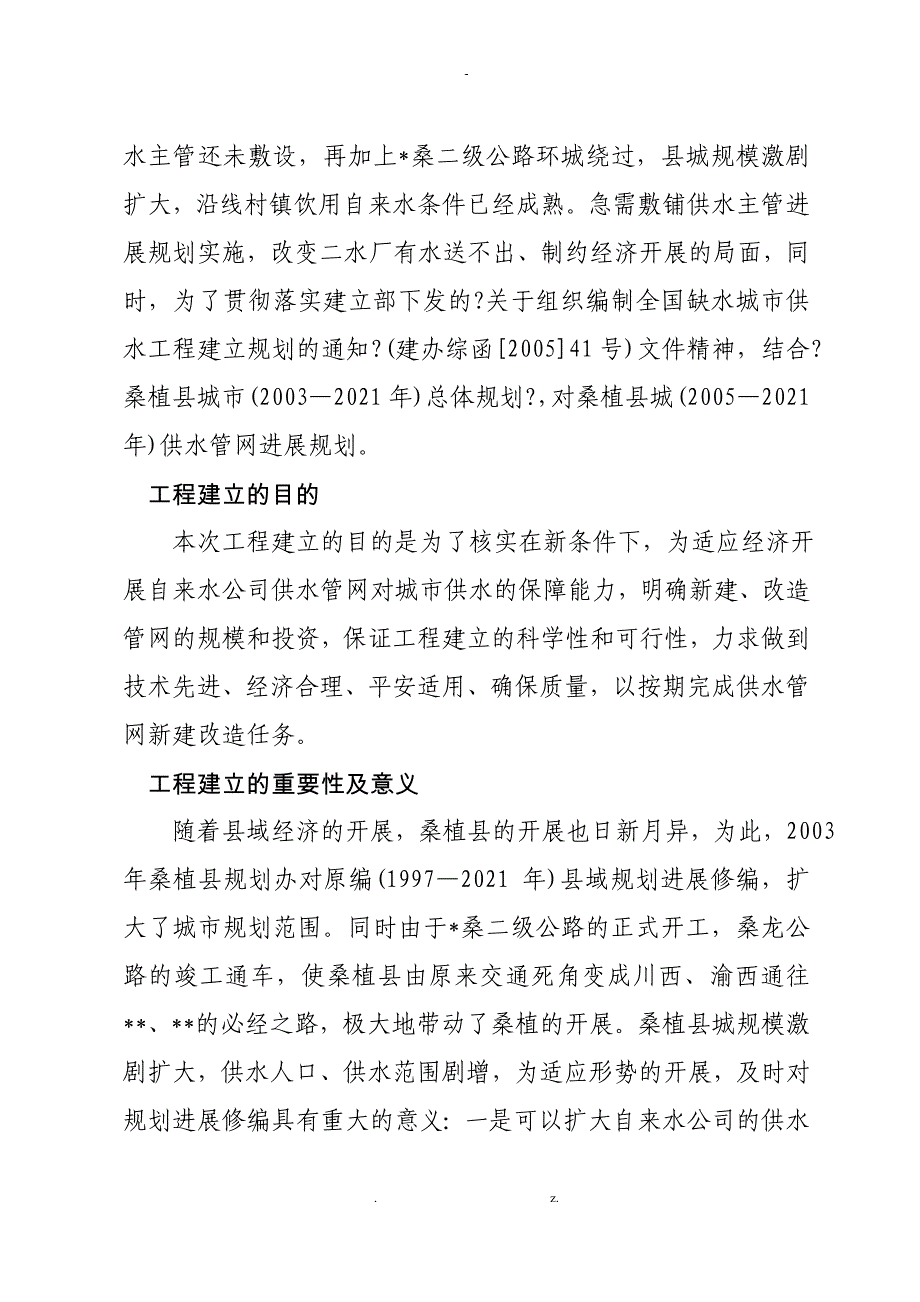 -

水主管还未敷设，再加上*桑二级公路环城绕过，县城规模激剧扩大，沿线村镇饮用自来水条件已经成熟。急需敷铺供水主管进展规划实施，改变二水厂有水送不出、制约经济开展的局面，同时，为了贯彻落实建立部下发的?关于组织编制全国缺水城市供水工程建立规划的通知?(建办综函[2005]41号)文件精神，结合?桑植县城市(2003—2021年)总体规划?,对桑植县城(2005—2021年)供水管网进展规划。

工程建立的目的

本次工程建立的目的是为了核实在新条件下，为适应经济开展自来水公司供水管网对城市供水的保障能力，明确新建、改造管网的规模和投资，保证工程建立的科学性和可行性，力求做到技术先进、经济合理、平安适用、确保质量，以按期完成供水管网新建改造任务。

工程建立的重要性及意义

随着县域经济的开展，桑植县的开展也日新月异，为此，2003年桑植县规划办对原编(1997—2021 年)县域规划进展修编，扩大了城市规划范围。同时由于*桑二级公路的正式开工，桑龙公路的竣工通车，使桑植县由原来交通死角变成川西、渝西通往**、**的必经之路，极大地带动了桑植的开展。桑植县城规模激剧扩大，供水人口、供水范围剧增，为适应形势的开展，及时对规划进展修编具有重大的意义：一是可以扩大自来水公司的供水

. z.